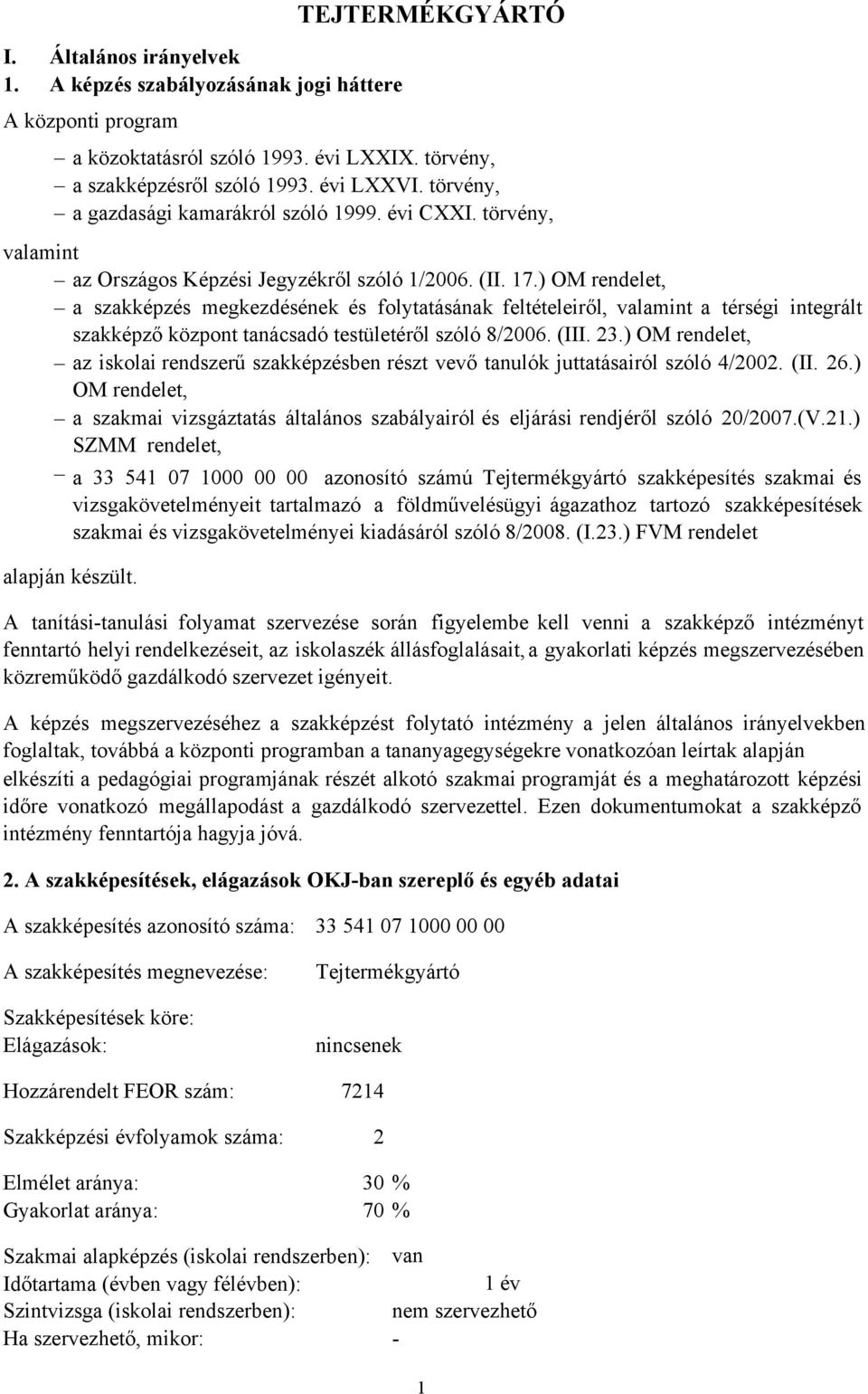 TEJTERMÉKGYÁRTÓ

I. Általános irányelvek

1. A képzés szabályozásának jogi háttere

A központi program

– a közoktatásról szóló 1993. évi LXXIX. törvény,
– a szakképzésről szóló 1993. évi LXXVI. törvény,
– a gazdasági kamarákról szóló 1999. évi CXXI. törvény,

valamint

– az Országos Képzési Jegyzékről szóló 1/2006. (II. 17.) OM rendelet,
– a szakképzés megkezdésének és folytatásának feltételeiről, valamint a térségi integrált szakképző központ tanácsadó testületéről szóló 8/2006. (III. 23.) OM rendelet,
– az iskolai rendszerű szakképzésben részt vevő tanulók juttatásairól szóló 4/2002. (II. 26.) OM rendelet,
– a szakmai vizsgáztatás általános szabályairól és eljárási rendjéről szóló 20/2007.(V.21.) SZMM rendelet,
– a 33 541 07 1000 00 00 azonosító számú Tejtermékgyártó szakképesítés szakmai és vizsgakövetelményeit tartalmazó a földművelésügyi ágazathoz tartozó szakképesítések szakmai és vizsgakövetelményei kiadásáról szóló 8/2008. (I.23.) FVM rendelet

alapján készült.

A tanítási-tanulási folyamat szervezése során figyelembe kell venni a szakképző intézményt fenntartó helyi rendelkezéseit, az iskolaszék állásfoglalásait, a gyakorlati képzés megszervezésében közreműködő gazdálkodó szervezet igényeit.

A képzés megszervezéséhez a szakképzést folytató intézmény a jelen általános irányelvekben foglaltak, továbbá a központi programban a tananyagegységekre vonatkozóan leírtak alapján elkészíti a pedagógiai programjának részét alkotó szakmai programját és a meghatározott képzési időre vonatkozó megállapodást a gazdálkodó szervezettel. Ezen dokumentumokat a szakképző intézmény fenntartója hagyja jóvá.

2. A szakképesítések, elágazások OKJ-ban szereplő és egyéb adatai

A szakképesítés azonosító száma: 33 541 07 1000 00 00

A szakképesítés megnevezése: Tejtermékgyártó

Szakképesítések köre:
Elágazások: nincsenek

Hozzárendelt FEOR szám: 7214

Szakképzési évfolyamok száma: 2

Elmélet aránya: 30 %
Gyakorlat aránya: 70 %

Szakmai alapképzés (iskolai rendszerben): van
Időtartama (évben vagy félévben): 1 év
Szintvizsga (iskolai rendszerben): nem szervezhető
Ha szervezhető, mikor: -

1